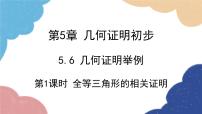 第5章 几何证明初步

5.6 几何证明举例

第1课时 全等三角形的相关证明